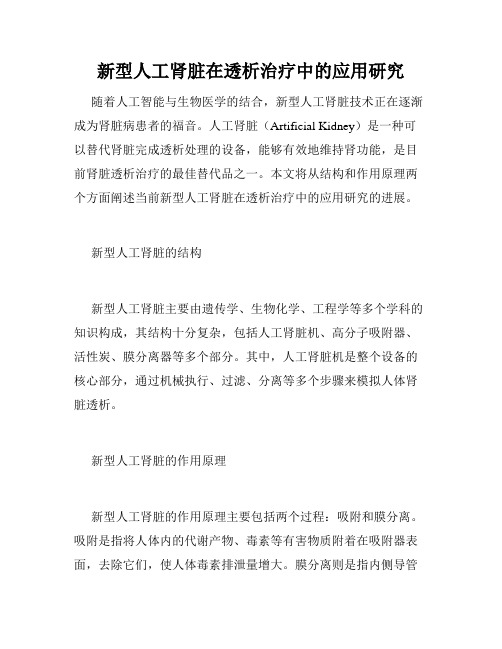 新型人工肾脏在透析治疗中的应用研究

随着人工智能与生物医学的结合，新型人工肾脏技术正在逐渐成为肾脏病患者的福音。人工肾脏（Artificial Kidney）是一种可以替代肾脏完成透析处理的设备，能够有效地维持肾功能，是目前肾脏透析治疗的最佳替代品之一。本文将从结构和作用原理两个方面阐述当前新型人工肾脏在透析治疗中的应用研究的进展。

新型人工肾脏的结构

新型人工肾脏主要由遗传学、生物化学、工程学等多个学科的知识构成，其结构十分复杂，包括人工肾脏机、高分子吸附器、活性炭、膜分离器等多个部分。其中，人工肾脏机是整个设备的核心部分，通过机械执行、过滤、分离等多个步骤来模拟人体肾脏透析。

新型人工肾脏的作用原理

新型人工肾脏的作用原理主要包括两个过程：吸附和膜分离。吸附是指将人体内的代谢产物、毒素等有害物质附着在吸附器表面，去除它们，使人体毒素排泄量增大。膜分离则是指内侧导管